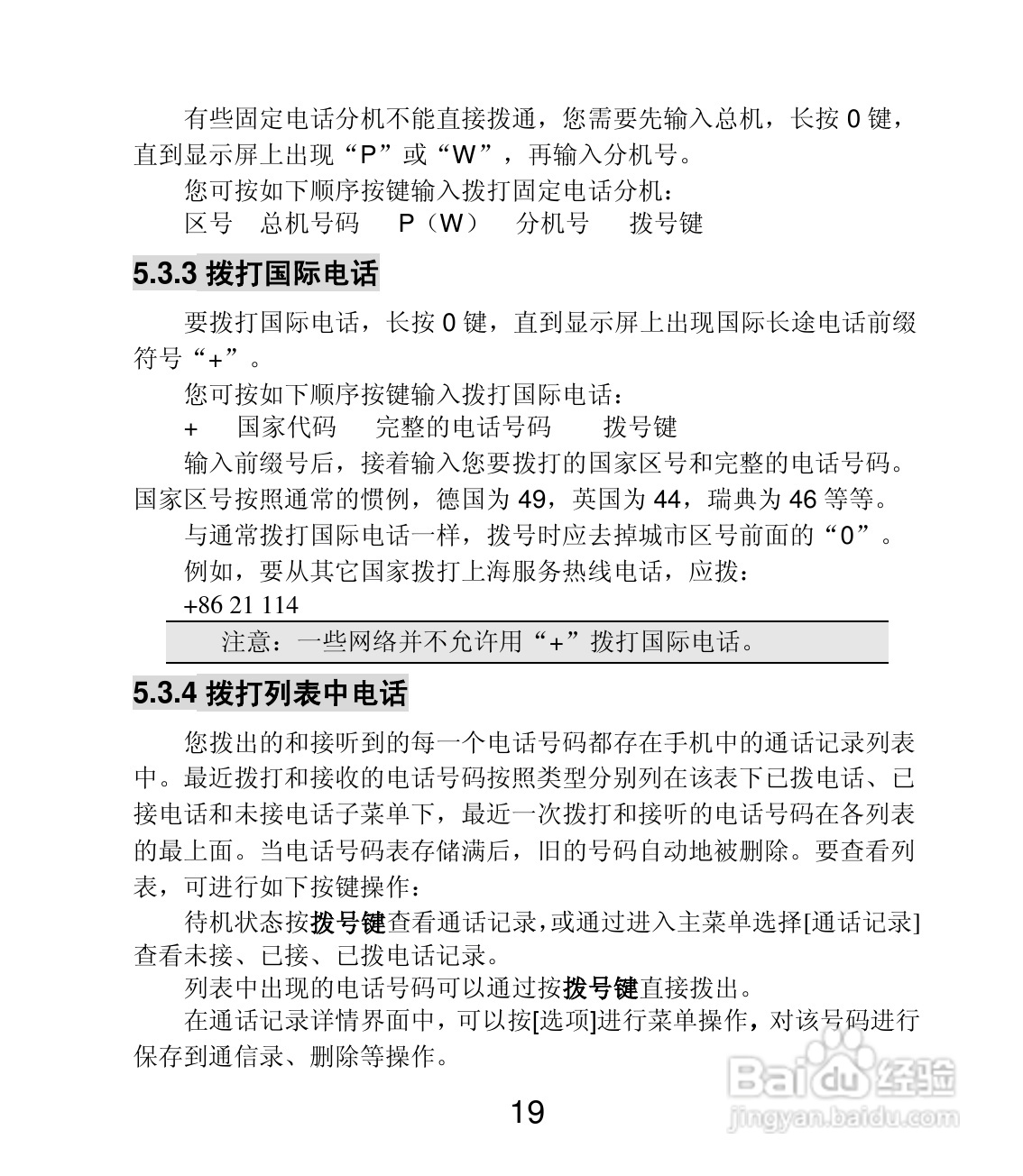 有些固定电话分机不能直接拨通，您需要先输入总机，长按 0 键，直到显示屏上出现“P”或“W”，再输入分机号。

您可按如下顺序按键输入拨打固定电话分机：

区号　总机号码　P（W）　分机号　拨号键

5.3.3 拨打国际电话

要拨打国际电话，长按 0 键，直到显示屏上出现国际长途电话前缀符号“+”。

您可按如下顺序按键输入拨打国际电话：

+　国家代码　完整的电话号码　拨号键

输入前缀号后，接着输入您要拨打的国家区号和完整的电话号码。国家区号按照通常的惯例，德国为 49，英国为 44，瑞典为 46 等等。

与通常拨打国际电话一样，拨号时应去掉城市区号前面的“0”。

例如，要从其它国家拨打上海服务热线电话，应拨：

+86 21 114

注意：一些网络并不允许用“+”拨打国际电话。

5.3.4 拨打列表中电话

您拨出的和接听到的每一个电话号码都存在手机中的通话记录列表中。最近拨打和接收的电话号码按照类型分别列在该表下已拨电话、已接电话和未接电话子菜单下，最近一次拨打和接听的电话号码在各列表的最上面。当电话号码表存储满后，旧的号码自动地被删除。要查看列表，可进行如下按键操作：

待机状态按拨号键查看通话记录，或通过进入主菜单选择[通话记录]查看未接、已接、已拨电话记录。

列表中出现的电话号码可以通过按拨号键直接拨出。

在通话记录详情界面中，可以按[选项]进行菜单操作，对该号码进行保存到通信录、删除等操作。

19

Baidu 经验
jingyan.baidu.com